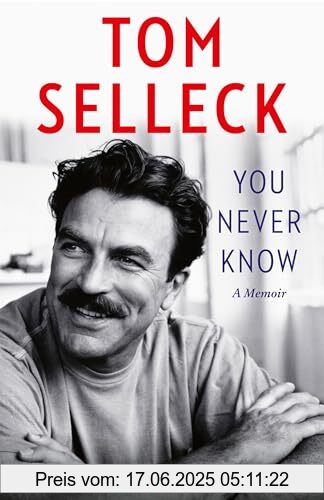 TOM SELLECK

YOU NEVER KNOW

A Memoir

Preis vom: 17.06.2025 05:11:22